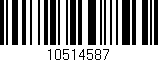 10514587